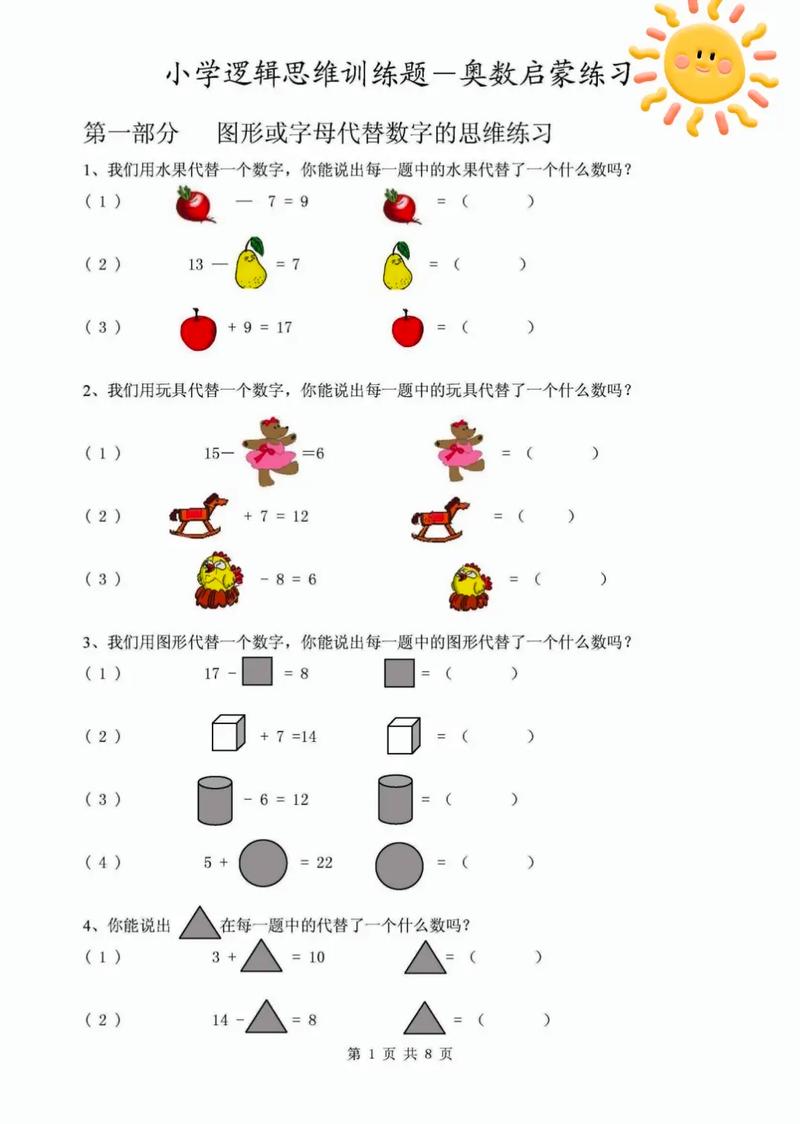 小学逻辑思维训练题—奥数启蒙练习

第一部分　图形或字母代替数字的思维练习

1、我们用水果代替一个数字，你能说出每一题中的水果代替了一个什么数吗？

（1）　— 7 = 9　　= （　　）

（2）　13 — = 7　　= （　　）

（3）　+ 9 = 17　　= （　　）

2、我们用玩具代替一个数字，你能说出每一题中的玩具代替了一个什么数吗？

（1）　15— =6　　= （　　）

（2）　+ 7 = 12　　= （　　）

（3）　- 8 = 6　　= （　　）

3、我们用图形代替一个数字，你能说出每一题中的图形代替了一个什么数吗？

（1）　17 - = 8　　= （　　）

（2）　+ 7 =14　　= （　　）

（3）　- 6 = 12　　= （　　）

（4）　5 + = 22　　= （　　）

4、你能说出　在每一题中的代替了一个什么数吗？

（1）　3 + = 10　　= （　　）

（2）　14 - = 8　　= （　　）

第 1 页 共 8 页